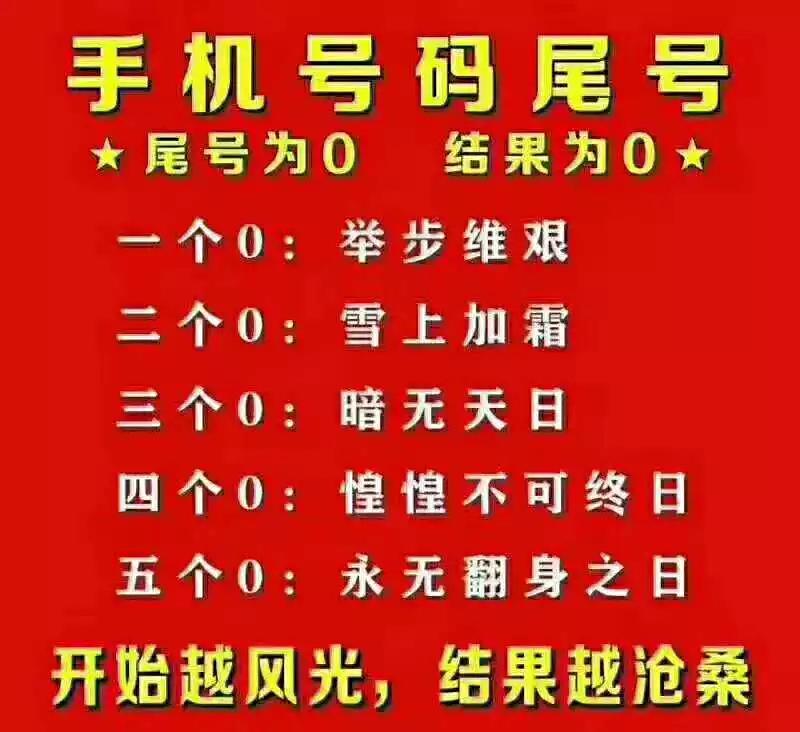 手机号码尾号

★尾号为0　结果为0★

一个0：举步维艰

二个0：雪上加霜

三个0：暗无天日

四个0：惶惶不可终日

五个0：永无翻身之日

开始越风光，结果越沧桑